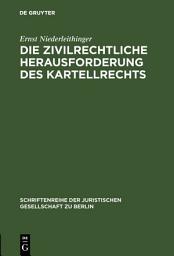 DE GRUYTER

Ernst Niederleithinger

DIE ZIVILRECHTLICHE HERAUSFORDERUNG DES KARTELLRECHTS

SCHRIFTENREIHE DER JURISTISCHEN GESELLSCHAFT ZU BERLIN

DE G